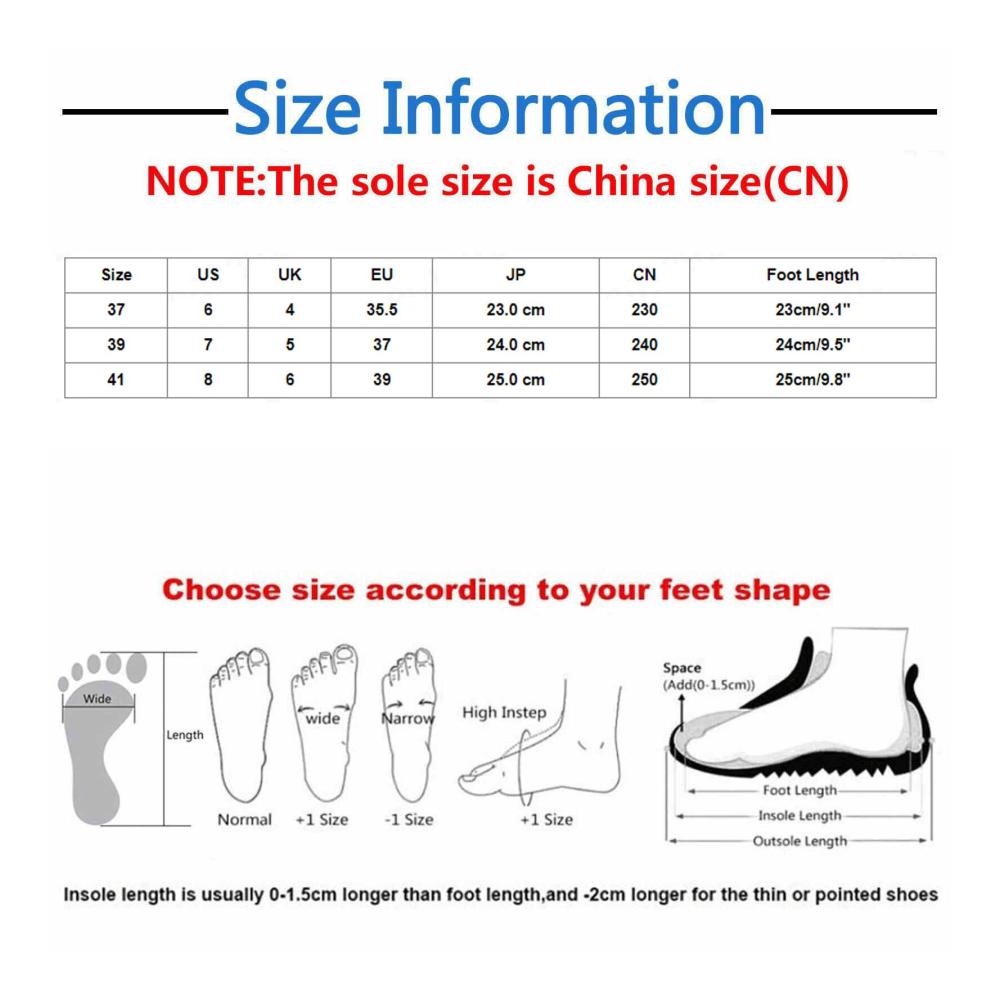 Size Information

NOTE:The sole size is China size(CN)

| Size | US | UK | EU | JP | CN | Foot Length |
|---|---|---|---|---|---|---|
| 37 | 6 | 4 | 35.5 | 23.0 cm | 230 | 23cm/9.1" |
| 39 | 7 | 5 | 37 | 24.0 cm | 240 | 24cm/9.5" |
| 41 | 8 | 6 | 39 | 25.0 cm | 250 | 25cm/9.8" |

Choose size according to your feet shape

Wide

Length

Normal

wide

+1 Size

Narrow

-1 Size

High Instep

+1 Size

Space
(Add(0-1.5cm))

Foot Length

Insole Length

Outsole Length

Insole length is usually 0-1.5cm longer than foot length,and -2cm longer for the thin or pointed shoes